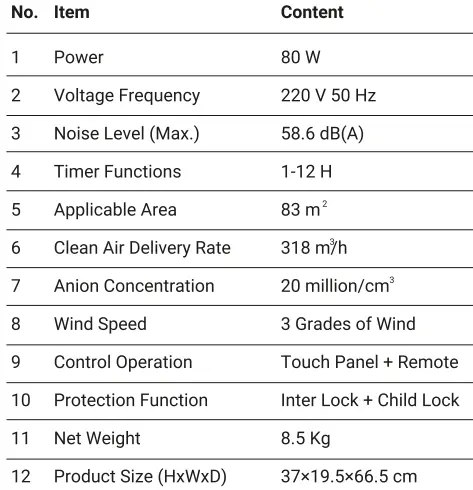 | No. | Item | Content |
|---|---|---|
| 1 | Power | 80 W |
| 2 | Voltage Frequency | 220 V 50 Hz |
| 3 | Noise Level (Max.) | 58.6 dB(A) |
| 4 | Timer Functions | 1-12 H |
| 5 | Applicable Area | 83 $m^2$ |
| 6 | Clean Air Delivery Rate | 318 $m^3/h$ |
| 7 | Anion Concentration | 20 million/$cm^3$ |
| 8 | Wind Speed | 3 Grades of Wind |
| 9 | Control Operation | Touch Panel + Remote |
| 10 | Protection Function | Inter Lock + Child Lock |
| 11 | Net Weight | 8.5 Kg |
| 12 | Product Size (HxWxD) | 37×19.5×66.5 cm |